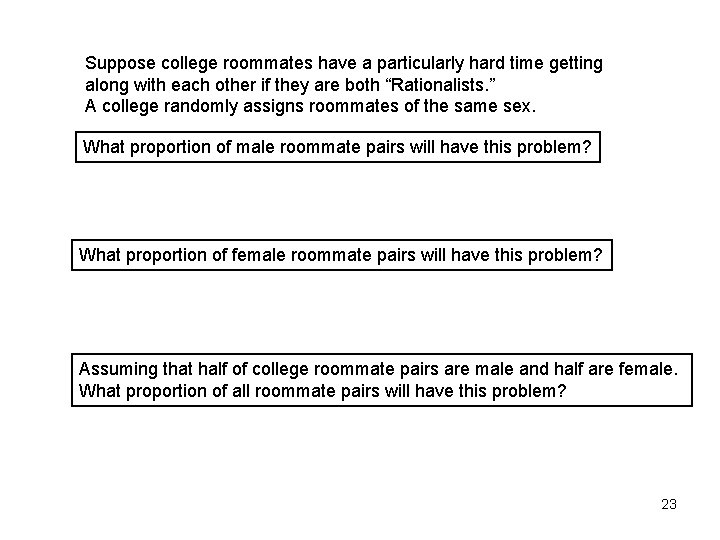 Suppose college roommates have a particularly hard time getting along with each other if they are both “Rationalists.”
A college randomly assigns roommates of the same sex.

What proportion of male roommate pairs will have this problem?

What proportion of female roommate pairs will have this problem?

Assuming that half of college roommate pairs are male and half are female.
What proportion of all roommate pairs will have this problem?

23